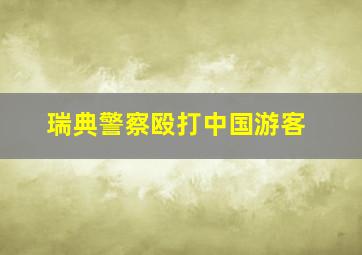 瑞典警察殴打中国游客